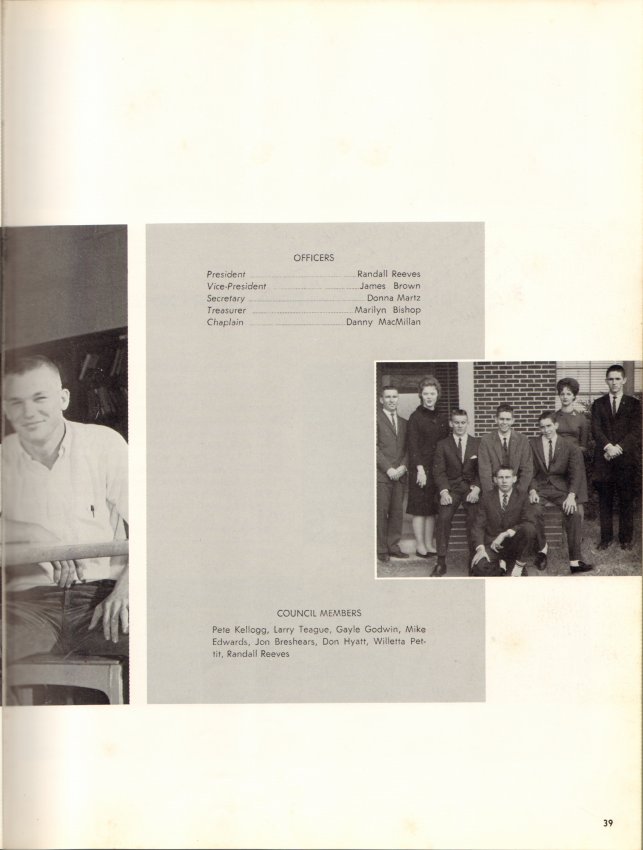 OFFICERS

President Randall Reeves
Vice-President James Brown
Secretary Donna Martz
Treasurer Marilyn Bishop
Chaplain Danny MacMillan

COUNCIL MEMBERS

Pete Kellogg, Larry Teague, Gayle Godwin, Mike Edwards, Jon Breshears, Don Hyatt, Willetta Pettit, Randall Reeves

39